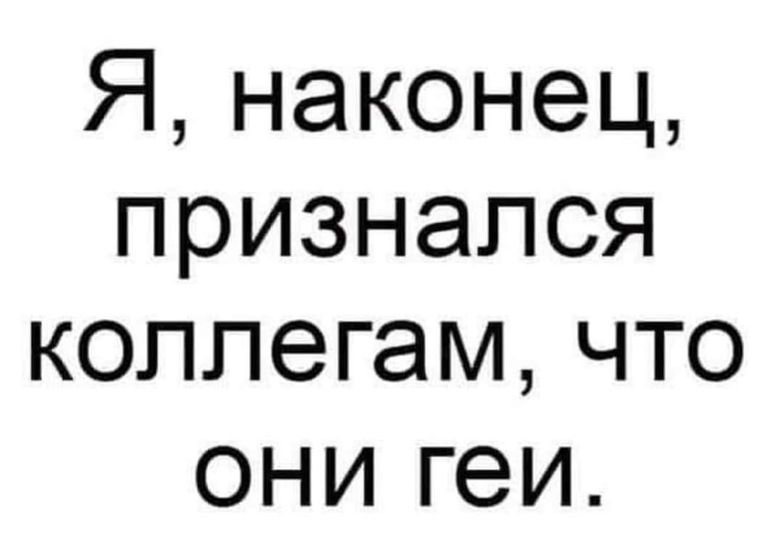 Я, наконец, признался коллегам, что они геи.